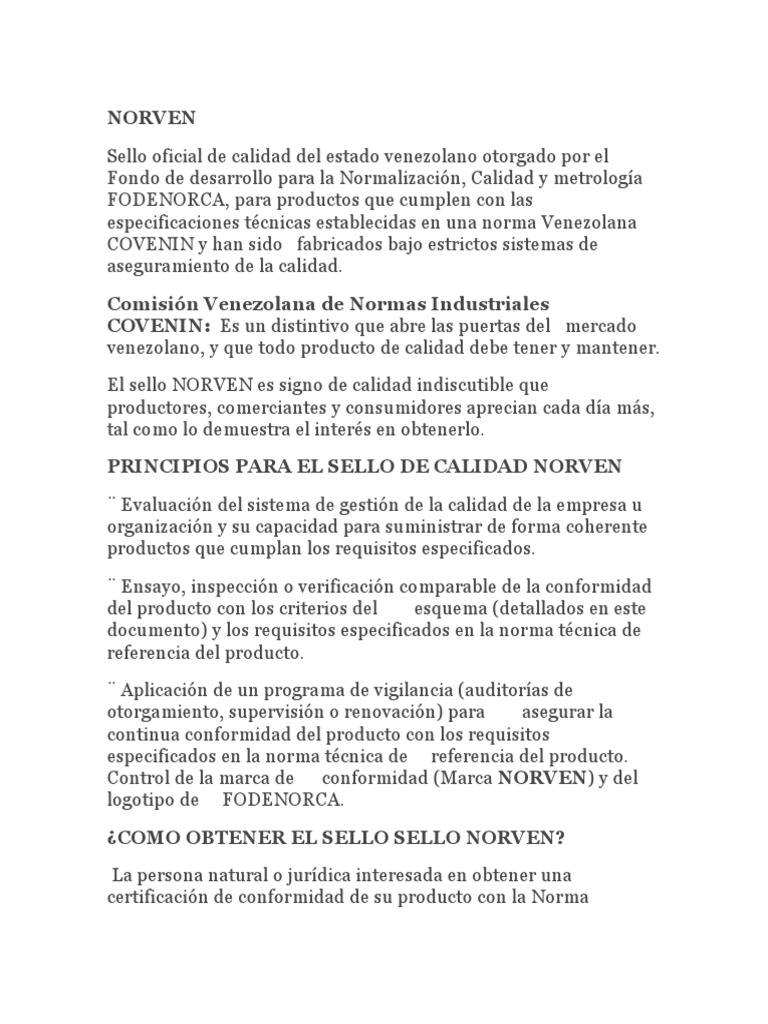 NORVEN

Sello oficial de calidad del estado venezolano otorgado por el Fondo de desarrollo para la Normalización, Calidad y metrología FODENORCA, para productos que cumplen con las especificaciones técnicas establecidas en una norma Venezolana COVENIN y han sido fabricados bajo estrictos sistemas de aseguramiento de la calidad.

Comisión Venezolana de Normas Industriales COVENIN: Es un distintivo que abre las puertas del mercado venezolano, y que todo producto de calidad debe tener y mantener.

El sello NORVEN es signo de calidad indiscutible que productores, comerciantes y consumidores aprecian cada día más, tal como lo demuestra el interés en obtenerlo.

PRINCIPIOS PARA EL SELLO DE CALIDAD NORVEN

¨ Evaluación del sistema de gestión de la calidad de la empresa u organización y su capacidad para suministrar de forma coherente productos que cumplan los requisitos especificados.

¨ Ensayo, inspección o verificación comparable de la conformidad del producto con los criterios del esquema (detallados en este documento) y los requisitos especificados en la norma técnica de referencia del producto.

¨ Aplicación de un programa de vigilancia (auditorías de otorgamiento, supervisión o renovación) para asegurar la continua conformidad del producto con los requisitos especificados en la norma técnica de referencia del producto. Control de la marca de conformidad (Marca NORVEN) y del logotipo de FODENORCA.

¿COMO OBTENER EL SELLO SELLO NORVEN?

La persona natural o jurídica interesada en obtener una certificación de conformidad de su producto con la Norma